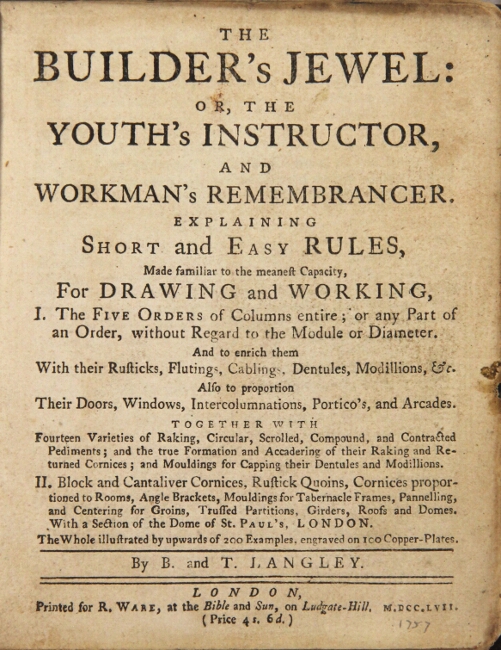 THE
BUILDER's JEWEL:
OR, THE
YOUTH's INSTRUCTOR,
AND
WORKMAN's REMEMBRANCER.
EXPLAINING
SHORT and EASY RULES,
Made familiar to the meaneſt Capacity,
For DRAWING and WORKING,

I. The FIVE ORDERS of Columns entire; or any Part of an Order, without Regard to the Module or Diameter.
And to enrich them
With their Ruſticks, Flutings, Cablings, Dentules, Modillions, &c.
Alſo to proportion
Their Doors, Windows, Intercolumnations, Portico's, and Arcades.
TOGETHER WITH
Fourteen Varieties of Raking, Circular, Scrolled, Compound, and Contracted Pediments; and the true Formation and Accadering of their Raking and Returned Cornices; and Mouldings for Capping their Dentules and Modillions.

II. Block and Cantaliver Cornices, Ruſtick Quoins, Cornices proportioned to Rooms, Angle Brackets, Mouldings for Tabernacle Frames, Pannelling, and Centering for Groins, Truſſed Partitions, Girders, Roofs and Domes. With a Section of the Dome of St. PAUL's, LONDON.
The Whole illuſtrated by upwards of 200 Examples, engraved on 100 Copper-Plates.

By B. and T. LANGLEY.

LONDON,
Printed for R. WARE, at the Bible and Sun, on Ludgate-Hill, M.DCC.LVII.
(Price 4s. 6d.)
1757